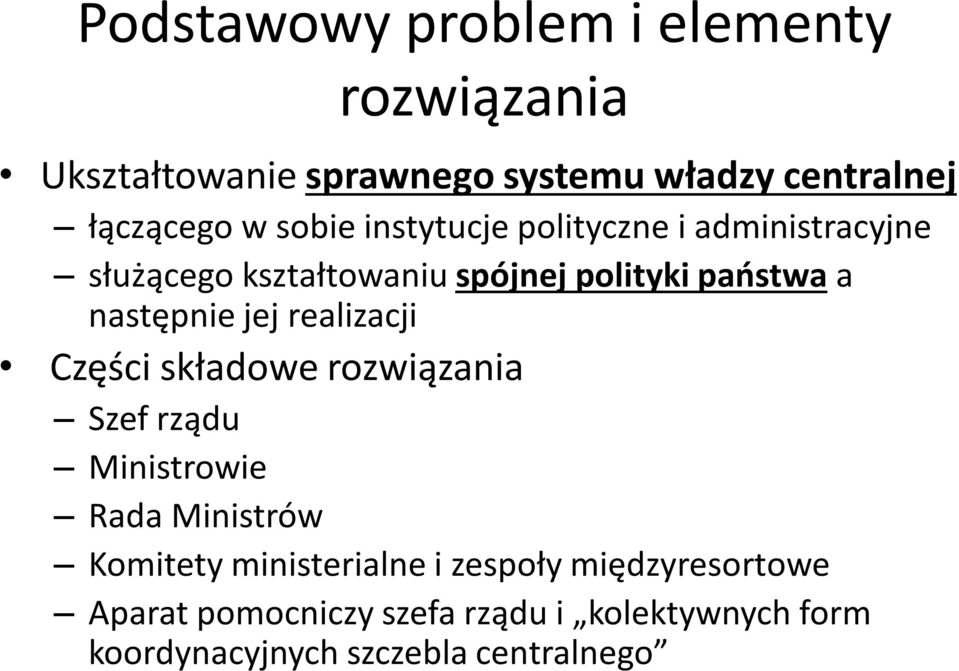 Podstawowy problem i elementy rozwiązania

• Ukształtowanie sprawnego systemu władzy centralnej
– łączącego w sobie instytucje polityczne i administracyjne
– służącego kształtowaniu spójnej polityki państwa a następnie jej realizacji
• Części składowe rozwiązania
– Szef rządu
– Ministrowie
– Rada Ministrów
– Komitety ministerialne i zespoły międzyresortowe
– Aparat pomocniczy szefa rządu i „kolektywnych form koordynacyjnych szczebla centralnego”